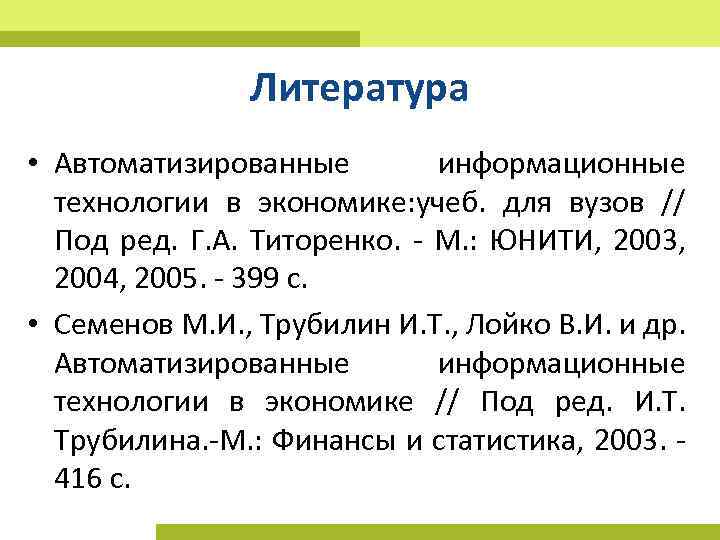 Литература

• Автоматизированные информационные технологии в экономике:учеб. для вузов // Под ред. Г.А. Титоренко. - М.: ЮНИТИ, 2003, 2004, 2005. - 399 с.

• Семенов М.И., Трубилин И.Т., Лойко В.И. и др. Автоматизированные информационные технологии в экономике // Под ред. И.Т. Трубилина.-М.: Финансы и статистика, 2003. - 416 с.